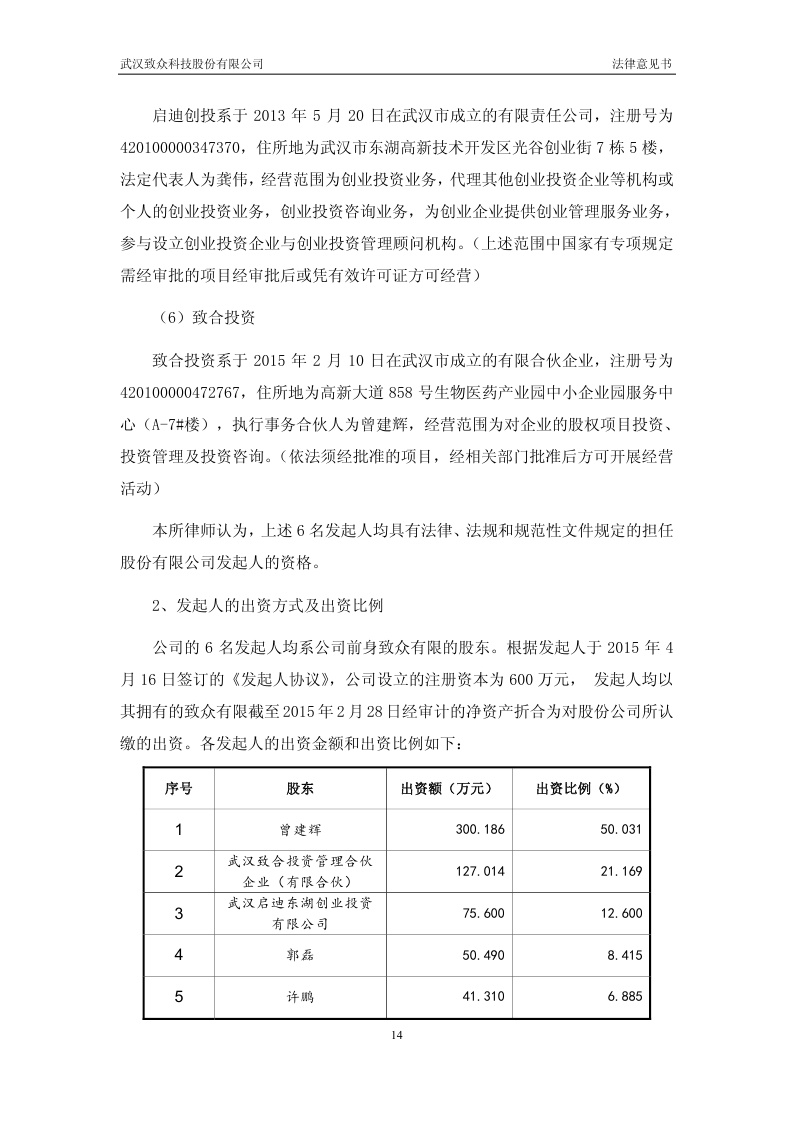 武汉致众科技股份有限公司　　法律意见书

启迪创投系于 2013 年 5 月 20 日在武汉市成立的有限责任公司，注册号为 420100000347370，住所地为武汉市东湖高新技术开发区光谷创业街 7 栋 5 楼，法定代表人为龚伟，经营范围为创业投资业务，代理其他创业投资企业等机构或个人的创业投资业务，创业投资咨询业务，为创业企业提供创业管理服务业务，参与设立创业投资企业与创业投资管理顾问机构。（上述范围中国家有专项规定需经审批的项目经审批后或凭有效许可证方可经营）

（6）致合投资

致合投资系于 2015 年 2 月 10 日在武汉市成立的有限合伙企业，注册号为 420100000472767，住所地为高新大道 858 号生物医药产业园中小企业园服务中心（A-7#楼），执行事务合伙人为曾建辉，经营范围为对企业的股权项目投资、投资管理及投资咨询。（依法须经批准的项目，经相关部门批准后方可开展经营活动）

本所律师认为，上述 6 名发起人均具有法律、法规和规范性文件规定的担任股份有限公司发起人的资格。

2、发起人的出资方式及出资比例

公司的 6 名发起人均系公司前身致众有限的股东。根据发起人于 2015 年 4 月 16 日签订的《发起人协议》，公司设立的注册资本为 600 万元， 发起人均以其拥有的致众有限截至 2015 年 2 月 28 日经审计的净资产折合为对股份公司所认缴的出资。各发起人的出资金额和出资比例如下：

| 序号 | 股东 | 出资额（万元） | 出资比例（%） |
|---|---|---|---|
| 1 | 曾建辉 | 300.186 | 50.031 |
| 2 | 武汉致合投资管理合伙企业（有限合伙） | 127.014 | 21.169 |
| 3 | 武汉启迪东湖创业投资有限公司 | 75.600 | 12.600 |
| 4 | 郭磊 | 50.490 | 8.415 |
| 5 | 许鹏 | 41.310 | 6.885 |

14